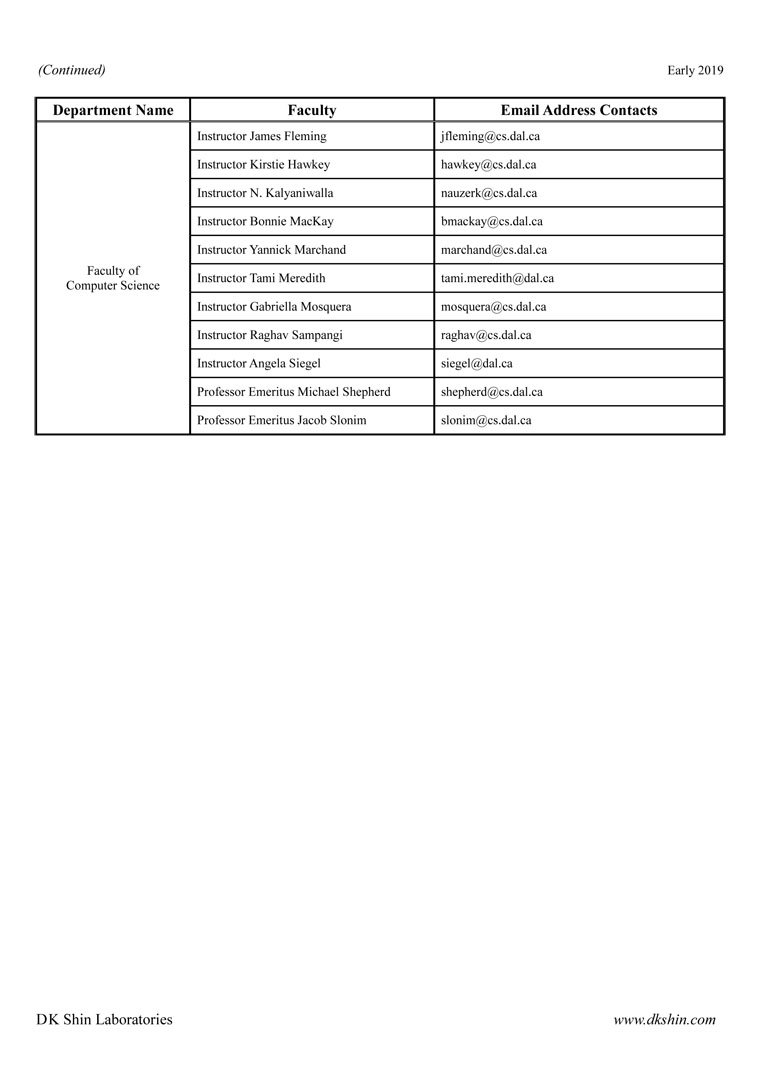 (Continued)

Early 2019

| Department Name | Faculty | Email Address Contacts |
|---|---|---|
| Faculty of Computer Science | Instructor James Fleming | jfleming@cs.dal.ca |
| | Instructor Kirstie Hawkey | hawkey@cs.dal.ca |
| | Instructor N. Kalyaniwalla | nauzerk@cs.dal.ca |
| | Instructor Bonnie MacKay | bmackay@cs.dal.ca |
| | Instructor Yannick Marchand | marchand@cs.dal.ca |
| | Instructor Tami Meredith | tami.meredith@dal.ca |
| | Instructor Gabriella Mosquera | mosquera@cs.dal.ca |
| | Instructor Raghav Sampangi | raghav@cs.dal.ca |
| | Instructor Angela Siegel | siegel@dal.ca |
| | Professor Emeritus Michael Shepherd | shepherd@cs.dal.ca |
| | Professor Emeritus Jacob Slonim | slonim@cs.dal.ca |

DK Shin Laboratories

www.dkshin.com